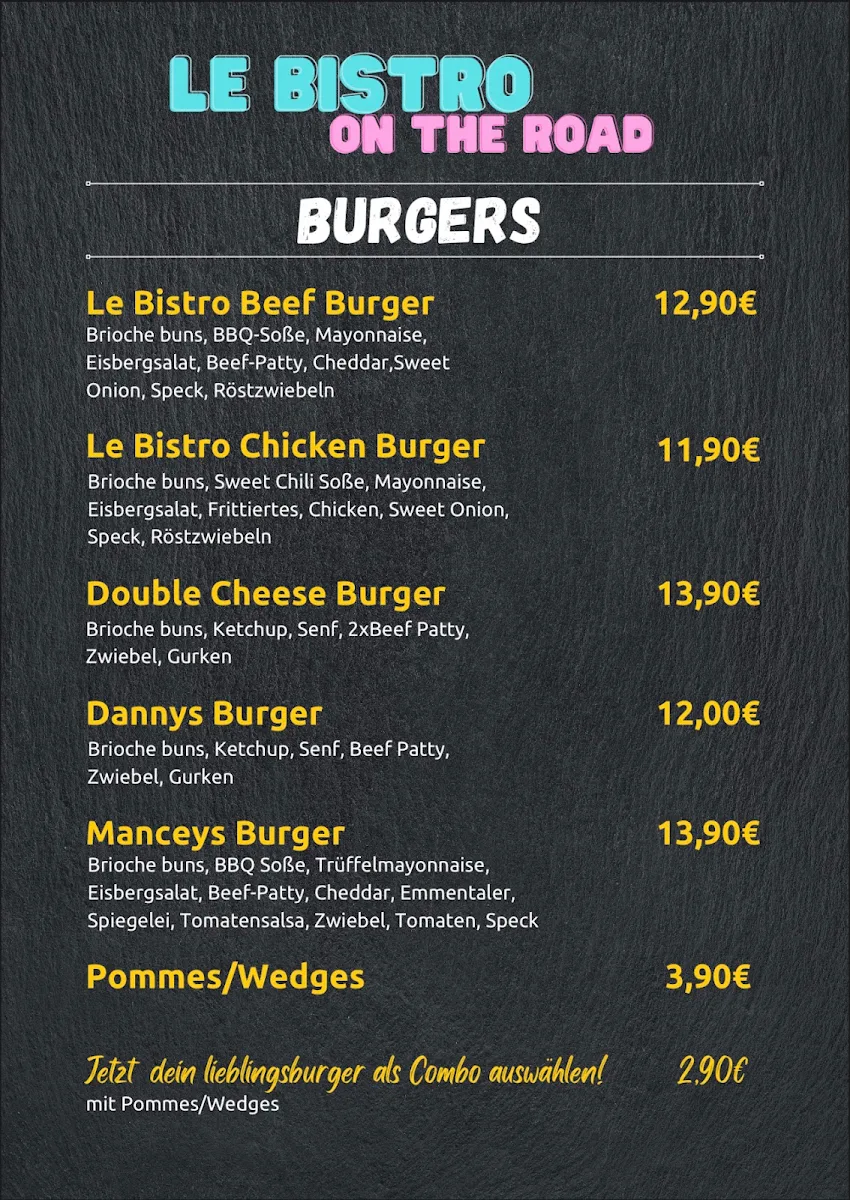 LE BISTRO
ON THE ROAD

BURGERS

Le Bistro Beef Burger 12,90€
Brioche buns, BBQ-Soße, Mayonnaise, Eisbergsalat, Beef-Patty, Cheddar,Sweet Onion, Speck, Röstzwiebeln

Le Bistro Chicken Burger 11,90€
Brioche buns, Sweet Chili Soße, Mayonnaise, Eisbergsalat, Frittiertes, Chicken, Sweet Onion, Speck, Röstzwiebeln

Double Cheese Burger 13,90€
Brioche buns, Ketchup, Senf, 2xBeef Patty, Zwiebel, Gurken

Dannys Burger 12,00€
Brioche buns, Ketchup, Senf, Beef Patty, Zwiebel, Gurken

Manceys Burger 13,90€
Brioche buns, BBQ Soße, Trüffelmayonnaise, Eisbergsalat, Beef-Patty, Cheddar, Emmentaler, Spiegelei, Tomatensalsa, Zwiebel, Tomaten, Speck

Pommes/Wedges 3,90€

Jetzt dein lieblingsburger als Combo auswählen! 2,90€
mit Pommes/Wedges